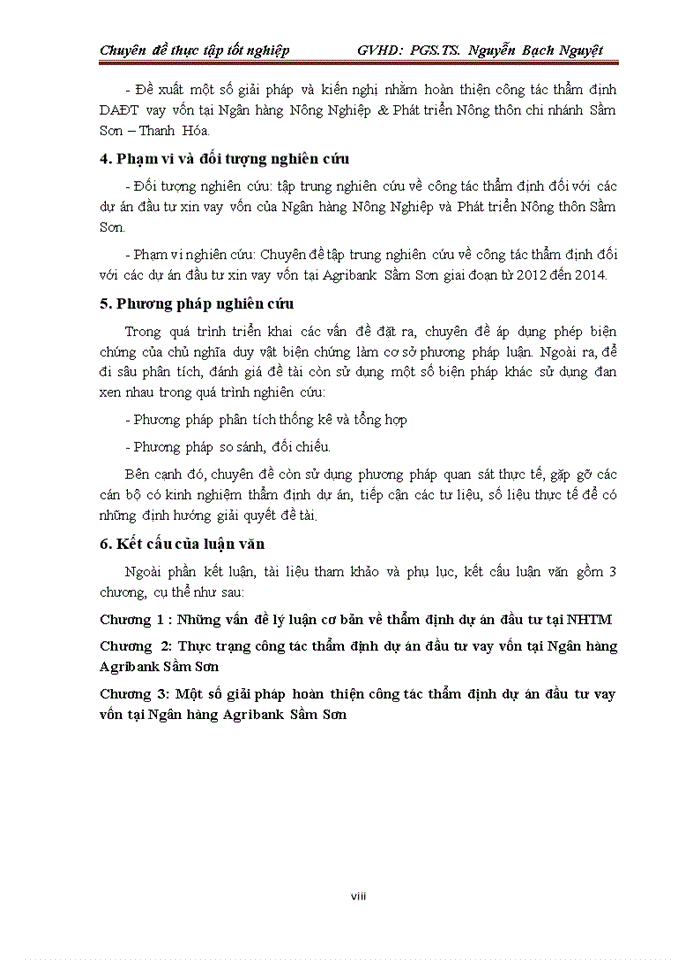 Chuyên đề thực tập tốt nghiệp GVHD: PGS.TS. Nguyễn Bạch Nguyệt

- Đề xuất một số giải pháp và kiến nghị nhằm hoàn thiện công tác thẩm định DAĐT vay vốn tại Ngân hàng Nông Nghiệp & Phát triển Nông thôn chi nhánh Sầm Sơn – Thanh Hóa.

4. Phạm vi và đối tượng nghiên cứu

- Đối tượng nghiên cứu: tập trung nghiên cứu về công tác thẩm định đối với các dự án đầu tư xin vay vốn của Ngân hàng Nông Nghiệp và Phát triển Nông thôn Sầm Sơn.

- Phạm vi nghiên cứu: Chuyên đề tập trung nghiên cứu về công tác thẩm định đối với các dự án đầu tư xin vay vốn tại Agribank Sầm Sơn giai đoạn từ 2012 đến 2014.

5. Phương pháp nghiên cứu

Trong quá trình triển khai các vấn đề đặt ra, chuyên đề áp dụng phép biện chứng của chủ nghĩa duy vật biện chứng làm cơ sở phương pháp luận. Ngoài ra, để đi sâu phân tích, đánh giá đề tài còn sử dụng một số biện pháp khác sử dụng đan xen nhau trong quá trình nghiên cứu:

- Phương pháp phân tích thống kê và tổng hợp

- Phương pháp so sánh, đối chiếu.

Bên cạnh đó, chuyên đề còn sử dụng phương pháp quan sát thực tế, gặp gỡ các cán bộ có kinh nghiệm thẩm định dự án, tiếp cận các tư liệu, số liệu thực tế để có những định hướng giải quyết đề tài.

6. Kết cấu của luận văn

Ngoài phần kết luận, tài liệu tham khảo và phụ lục, kết cấu luận văn gồm 3 chương, cụ thể như sau:

Chương 1 : Những vấn đề lý luận cơ bản về thẩm định dự án đầu tư tại NHTM

Chương 2: Thực trạng công tác thẩm định dự án đầu tư vay vốn tại Ngân hàng Agribank Sầm Sơn

Chương 3: Một số giải pháp hoàn thiện công tác thẩm định dự án đầu tư vay vốn tại Ngân hàng Agribank Sầm Sơn

viii